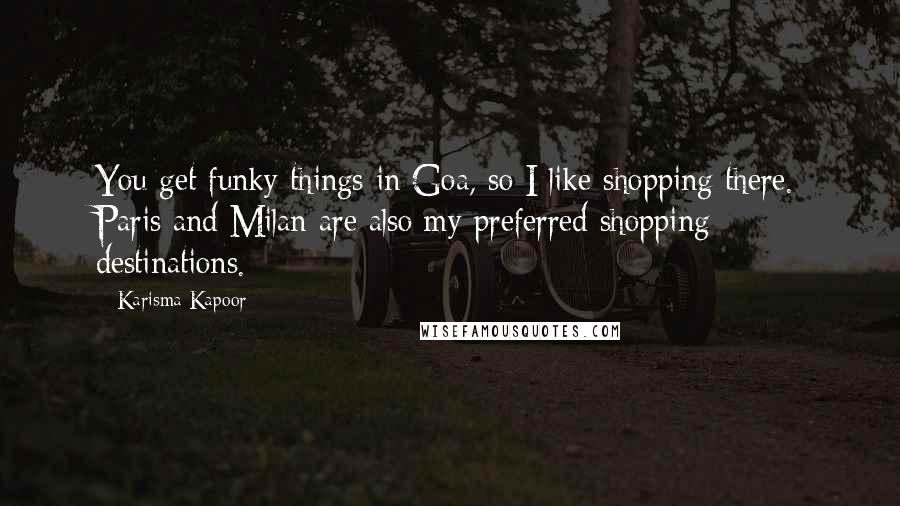 You get funky things in Goa, so I like shopping there. Paris and Milan are also my preferred shopping destinations.

Karisma Kapoor

WISEFAMOUSQUOTES.COM